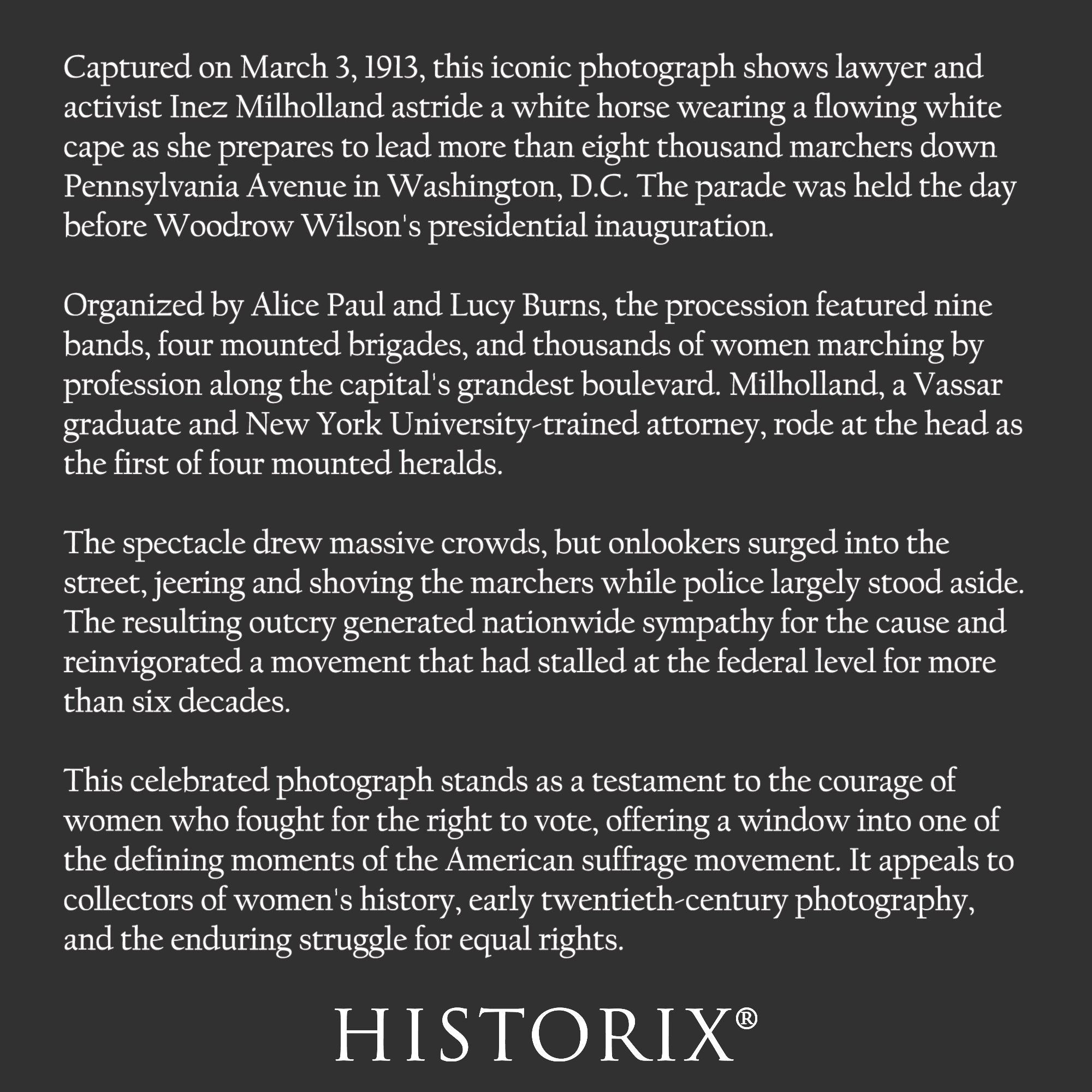 Captured on March 3, 1913, this iconic photograph shows lawyer and activist Inez Milholland astride a white horse wearing a flowing white cape as she prepares to lead more than eight thousand marchers down Pennsylvania Avenue in Washington, D.C. The parade was held the day before Woodrow Wilson's presidential inauguration.

Organized by Alice Paul and Lucy Burns, the procession featured nine bands, four mounted brigades, and thousands of women marching by profession along the capital's grandest boulevard. Milholland, a Vassar graduate and New York University-trained attorney, rode at the head as the first of four mounted heralds.

The spectacle drew massive crowds, but onlookers surged into the street, jeering and shoving the marchers while police largely stood aside. The resulting outcry generated nationwide sympathy for the cause and reinvigorated a movement that had stalled at the federal level for more than six decades.

This celebrated photograph stands as a testament to the courage of women who fought for the right to vote, offering a window into one of the defining moments of the American suffrage movement. It appeals to collectors of women's history, early twentieth-century photography, and the enduring struggle for equal rights.

HISTORIX®